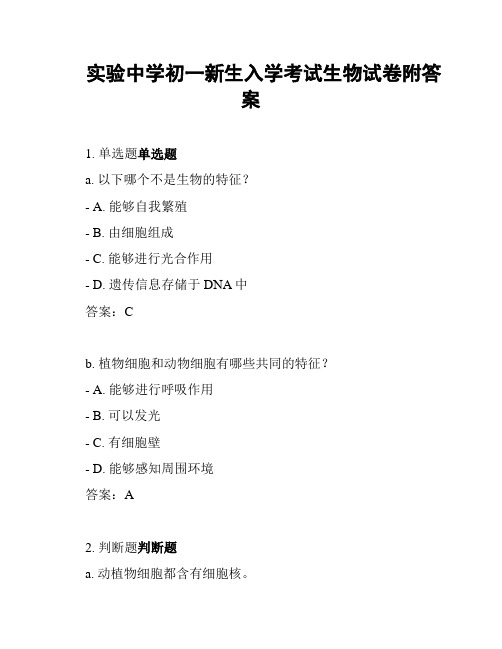 实验中学初一新生入学考试生物试卷附答案

1. 单选题单选题

a. 以下哪个不是生物的特征？

- A. 能够自我繁殖

- B. 由细胞组成

- C. 能够进行光合作用

- D. 遗传信息存储于 DNA 中

答案：C

b. 植物细胞和动物细胞有哪些共同的特征？

- A. 能够进行呼吸作用

- B. 可以发光

- C. 有细胞壁

- D. 能够感知周围环境

答案：A

2. 判断题判断题

a. 动植物细胞都含有细胞核。